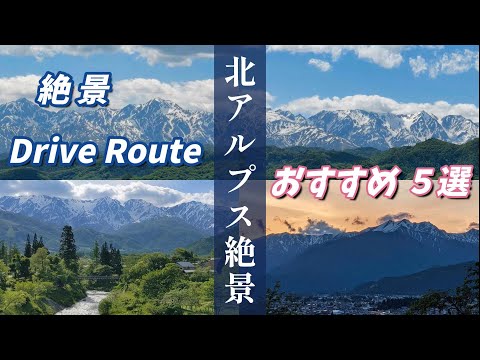 絶景
Drive Route

北アルプス絶景

おすすめ ５選